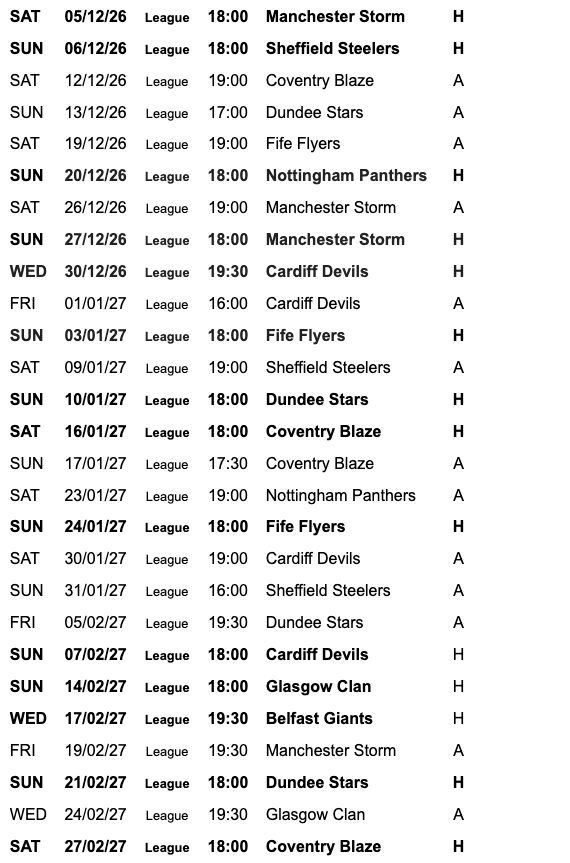 | SAT | 05/12/26 | League | 18:00 | Manchester Storm | H |
|---|---|---|---|---|---|
| SUN | 06/12/26 | League | 18:00 | Sheffield Steelers | H |
| SAT | 12/12/26 | League | 19:00 | Coventry Blaze | A |
| SUN | 13/12/26 | League | 17:00 | Dundee Stars | A |
| SAT | 19/12/26 | League | 19:00 | Fife Flyers | A |
| SUN | 20/12/26 | League | 18:00 | Nottingham Panthers | H |
| SAT | 26/12/26 | League | 19:00 | Manchester Storm | A |
| SUN | 27/12/26 | League | 18:00 | Manchester Storm | H |
| WED | 30/12/26 | League | 19:30 | Cardiff Devils | H |
| FRI | 01/01/27 | League | 16:00 | Cardiff Devils | A |
| SUN | 03/01/27 | League | 18:00 | Fife Flyers | H |
| SAT | 09/01/27 | League | 19:00 | Sheffield Steelers | A |
| SUN | 10/01/27 | League | 18:00 | Dundee Stars | H |
| SAT | 16/01/27 | League | 18:00 | Coventry Blaze | H |
| SUN | 17/01/27 | League | 17:30 | Coventry Blaze | A |
| SAT | 23/01/27 | League | 19:00 | Nottingham Panthers | A |
| SUN | 24/01/27 | League | 18:00 | Fife Flyers | H |
| SAT | 30/01/27 | League | 19:00 | Cardiff Devils | A |
| SUN | 31/01/27 | League | 16:00 | Sheffield Steelers | A |
| FRI | 05/02/27 | League | 19:30 | Dundee Stars | A |
| SUN | 07/02/27 | League | 18:00 | Cardiff Devils | H |
| SUN | 14/02/27 | League | 18:00 | Glasgow Clan | H |
| WED | 17/02/27 | League | 19:30 | Belfast Giants | H |
| FRI | 19/02/27 | League | 19:30 | Manchester Storm | A |
| SUN | 21/02/27 | League | 18:00 | Dundee Stars | H |
| WED | 24/02/27 | League | 19:30 | Glasgow Clan | A |
| SAT | 27/02/27 | League | 18:00 | Coventry Blaze | H |